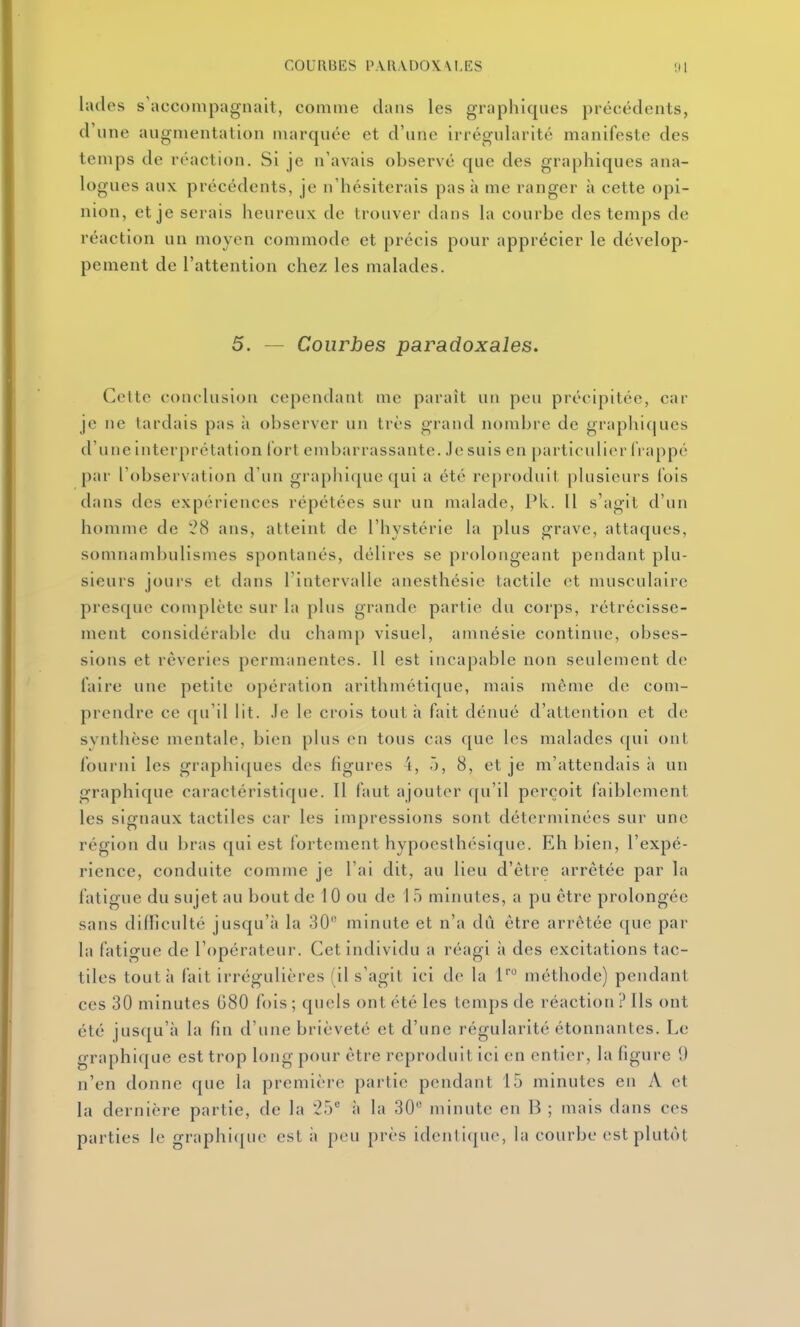 COURBES PARADOXALES 91

lades s'accompagnait, comme dans les graphiques précédents, d'une augmentation marquée et d'une irrégularité manifeste des temps de réaction. Si je n'avais observé que des graphiques analogues aux précédents, je n'hésiterais pas à me ranger à cette opinion, et je serais heureux de trouver dans la courbe des temps de réaction un moyen commode et précis pour apprécier le développement de l'attention chez les malades.

5. — Courbes paradoxales.

Cette conclusion cependant me paraît un peu précipitée, car je ne tardais pas à observer un très grand nombre de graphiques d'une interprétation fort embarrassante. Je suis en particulier frappé par l'observation d'un graphique qui a été reproduit plusieurs fois dans des expériences répétées sur un malade, Pk. Il s'agit d'un homme de 28 ans, atteint de l'hystérie la plus grave, attaques, somnambulismes spontanés, délires se prolongeant pendant plusieurs jours et dans l'intervalle anesthésie tactile et musculaire presque complète sur la plus grande partie du corps, rétrécissement considérable du champ visuel, amnésie continue, obsessions et rêveries permanentes. Il est incapable non seulement de faire une petite opération arithmétique, mais même de comprendre ce qu'il lit. Je le crois tout à fait dénué d'attention et de synthèse mentale, bien plus en tous cas que les malades qui ont fourni les graphiques des figures 4, 5, 8, et je m'attendais à un graphique caractéristique. Il faut ajouter qu'il perçoit faiblement les signaux tactiles car les impressions sont déterminées sur une région du bras qui est fortement hypoesthésique. Eh bien, l'expérience, conduite comme je l'ai dit, au lieu d'être arrêtée par la fatigue du sujet au bout de 10 ou de 15 minutes, a pu être prolongée sans difficulté jusqu'à la 30$^e$ minute et n'a dû être arrêtée que par la fatigue de l'opérateur. Cet individu a réagi à des excitations tactiles tout à fait irrégulières (il s'agit ici de la 1$^{re}$ méthode) pendant ces 30 minutes 680 fois ; quels ont été les temps de réaction ? Ils ont été jusqu'à la fin d'une brièveté et d'une régularité étonnantes. Le graphique est trop long pour être reproduit ici en entier, la figure 9 n'en donne que la première partie pendant 15 minutes en A et la dernière partie, de la 25$^e$ à la 30$^e$ minute en B ; mais dans ces parties le graphique est à peu près identique, la courbe est plutôt